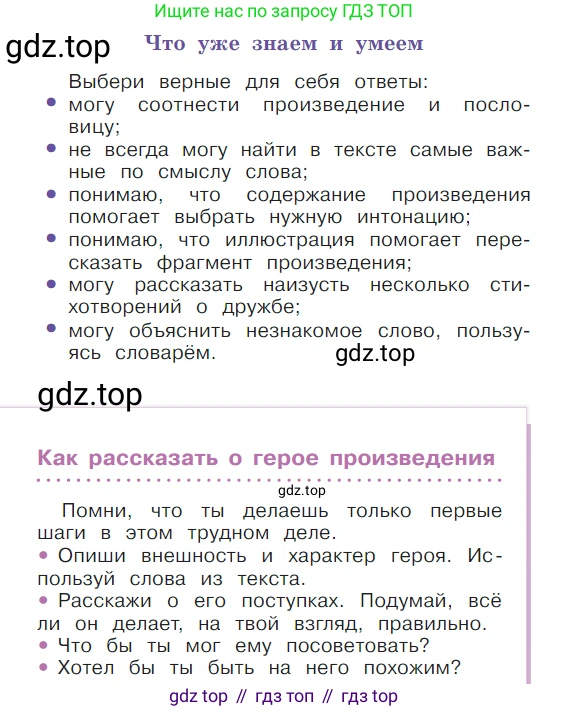 Ищите нас по запросу ГДЗ ТОП

gdz.top

Что уже знаем и умеем

Выбери верные для себя ответы:
• могу соотнести произведение и пословицу;
• не всегда могу найти в тексте самые важные по смыслу слова;
• понимаю, что содержание произведения помогает выбрать нужную интонацию;
• понимаю, что иллюстрация помогает пересказать фрагмент произведения;
• могу рассказать наизусть несколько стихотворений о дружбе;
• могу объяснить незнакомое слово, пользуясь словарём.

gdz.top

gdz.top

Как рассказать о герое произведения

gdz.top

Помни, что ты делаешь только первые шаги в этом трудном деле.
• Опиши внешность и характер героя. Используй слова из текста.
• Расскажи о его поступках. Подумай, всё ли он делает, на твой взгляд, правильно.
• Что бы ты мог ему посоветовать?
• Хотел бы ты быть на него похожим?

gdz top // гдз топ // гдз top